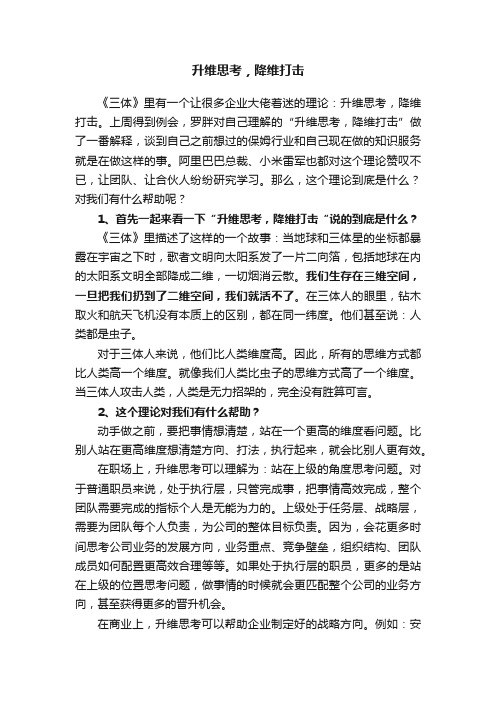 升维思考，降维打击

《三体》里有一个让很多企业大佬着迷的理论：升维思考，降维打击。上周得到例会，罗胖对自己理解的“升维思考，降维打击”做了一番解释，谈到自己之前想过的保姆行业和自己现在做的知识服务就是在做这样的事。阿里巴巴总裁、小米雷军也都对这个理论赞叹不已，让团队、让合伙人纷纷研究学习。那么，这个理论到底是什么？对我们有什么帮助呢？

1、首先一起来看一下“升维思考，降维打击“说的到底是什么？

《三体》里描述了这样的一个故事：当地球和三体星的坐标都暴露在宇宙之下时，歌者文明向太阳系发了一片二向箔，包括地球在内的太阳系文明全部降成二维，一切烟消云散。我们生存在三维空间，一旦把我们扔到了二维空间，我们就活不了。在三体人的眼里，钻木取火和航天飞机没有本质上的区别，都在同一纬度。他们甚至说：人类都是虫子。

对于三体人来说，他们比人类维度高。因此，所有的思维方式都比人类高一个维度。就像我们人类比虫子的思维方式高了一个维度。当三体人攻击人类，人类是无力招架的，完全没有胜算可言。

2、这个理论对我们有什么帮助？

动手做之前，要把事情想清楚，站在一个更高的维度看问题。比别人站在更高维度想清楚方向、打法，执行起来，就会比别人更有效。

在职场上，升维思考可以理解为：站在上级的角度思考问题。对于普通职员来说，处于执行层，只管完成事，把事情高效完成，整个团队需要完成的指标个人是无能为力的。上级处于任务层、战略层，需要为团队每个人负责，为公司的整体目标负责。因为，会花更多时间思考公司业务的发展方向，业务重点、竞争壁垒，组织结构、团队成员如何配置更高效合理等等。如果处于执行层的职员，更多的是站在上级的位置思考问题，做事情的时候就会更匹配整个公司的业务方向，甚至获得更多的晋升机会。

在商业上，升维思考可以帮助企业制定好的战略方向。例如：安